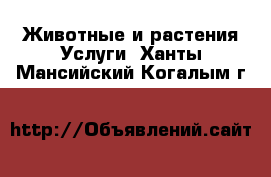 Животные и растения Услуги Ханты Мансийский Когалым г

http://Объявлений.сайт